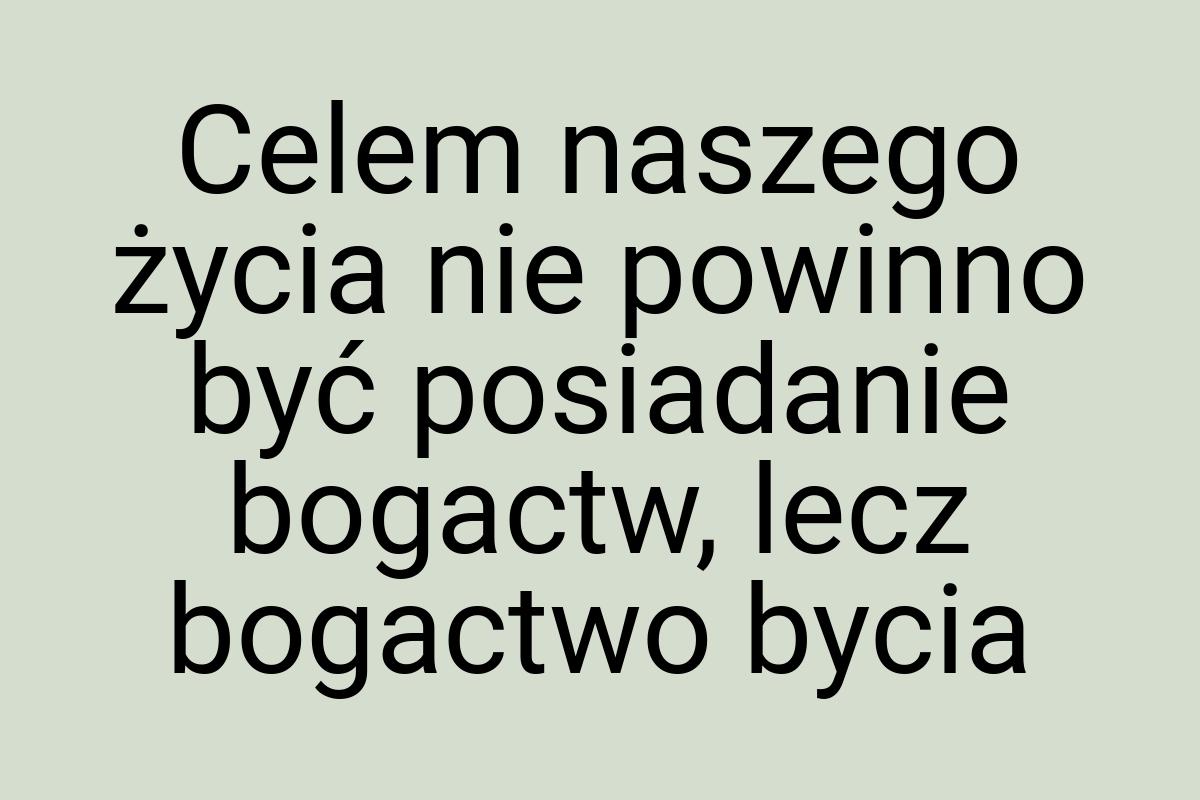 Celem naszego życia nie powinno być posiadanie bogactw, lecz bogactwo bycia